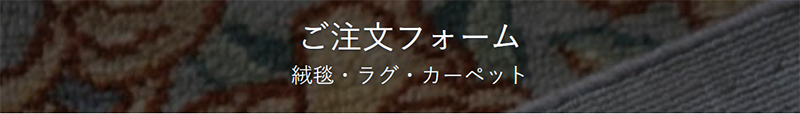 ご注文フォーム

絨毯・ラグ・カーペット